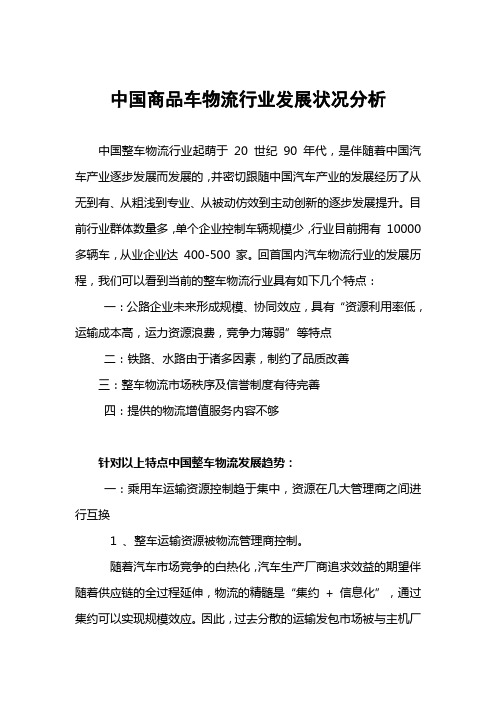 中国商品车物流行业发展状况分析

中国整车物流行业起萌于 20 世纪 90 年代，是伴随着中国汽车产业逐步发展而发展的，并密切跟随中国汽车产业的发展经历了从无到有、从粗浅到专业、从被动仿效到主动创新的逐步发展提升。目前行业群体数量多，单个企业控制车辆规模少，行业目前拥有 10000 多辆车，从业企业达 400-500 家。回首国内汽车物流行业的发展历程，我们可以看到当前的整车物流行业具有如下几个特点：

一：公路企业未来形成规模、协同效应，具有“资源利用率低，运输成本高，运力资源浪费，竞争力薄弱”等特点

二：铁路、水路由于诸多因素，制约了品质改善

三：整车物流市场秩序及信誉制度有待完善

四：提供的物流增值服务内容不够

针对以上特点中国整车物流发展趋势：

一：乘用车运输资源控制趋于集中，资源在几大管理商之间进行互换

1 、整车运输资源被物流管理商控制。

随着汽车市场竞争的白热化，汽车生产厂商追求效益的期望伴随着供应链的全过程延伸，物流的精髓是“集约 + 信息化”，通过集约可以实现规模效应。因此，过去分散的运输发包市场被与主机厂